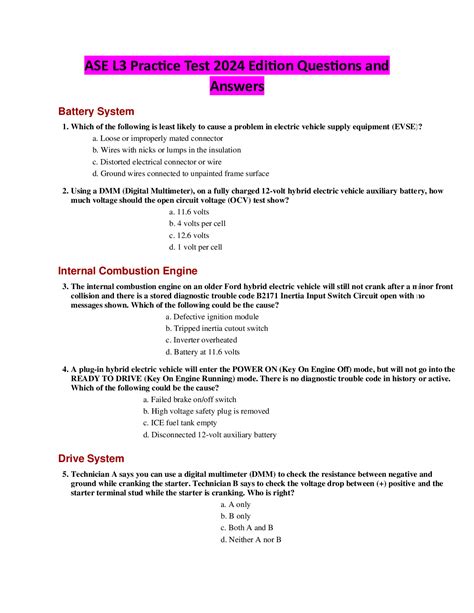 ASE L3 Practice Test 2024 Edition Questions and Answers

Battery System

1. Which of the following is least likely to cause a problem in electric vehicle supply equipment (EVSE)?

a. Loose or improperly mated connector
b. Wires with nicks or lumps in the insulation
c. Distorted electrical connector or wire
d. Ground wires connected to unpainted frame surface

2. Using a DMM (Digital Multimeter), on a fully charged 12-volt hybrid electric vehicle auxiliary battery, how much voltage should the open circuit voltage (OCV) test show?

a. 11.6 volts
b. 4 volts per cell
c. 12.6 volts
d. 1 volt per cell

Internal Combustion Engine

3. The internal combustion engine on an older Ford hybrid electric vehicle will still not crank after a minor front collision and there is a stored diagnostic trouble code B2171 Inertia Input Switch Circuit open with no messages shown. Which of the following could be the cause?

a. Defective ignition module
b. Tripped inertia cutout switch
c. Inverter overheated
d. Battery at 11.6 volts

4. A plug-in hybrid electric vehicle will enter the POWER ON (Key On Engine Off) mode, but will not go into the READY TO DRIVE (Key On Engine Running) mode. There is no diagnostic trouble code in history or active. Which of the following could be the cause?

a. Failed brake on/off switch
b. High voltage safety plug is removed
c. ICE fuel tank empty
d. Disconnected 12-volt auxiliary battery

Drive System

5. Technician A says you can use a digital multimeter (DMM) to check the resistance between negative and ground while cranking the starter. Technician B says to check the voltage drop between (+) positive and the starter terminal stud while the starter is cranking. Who is right?

a. A only
b. B only
c. Both A and B
d. Neither A nor B